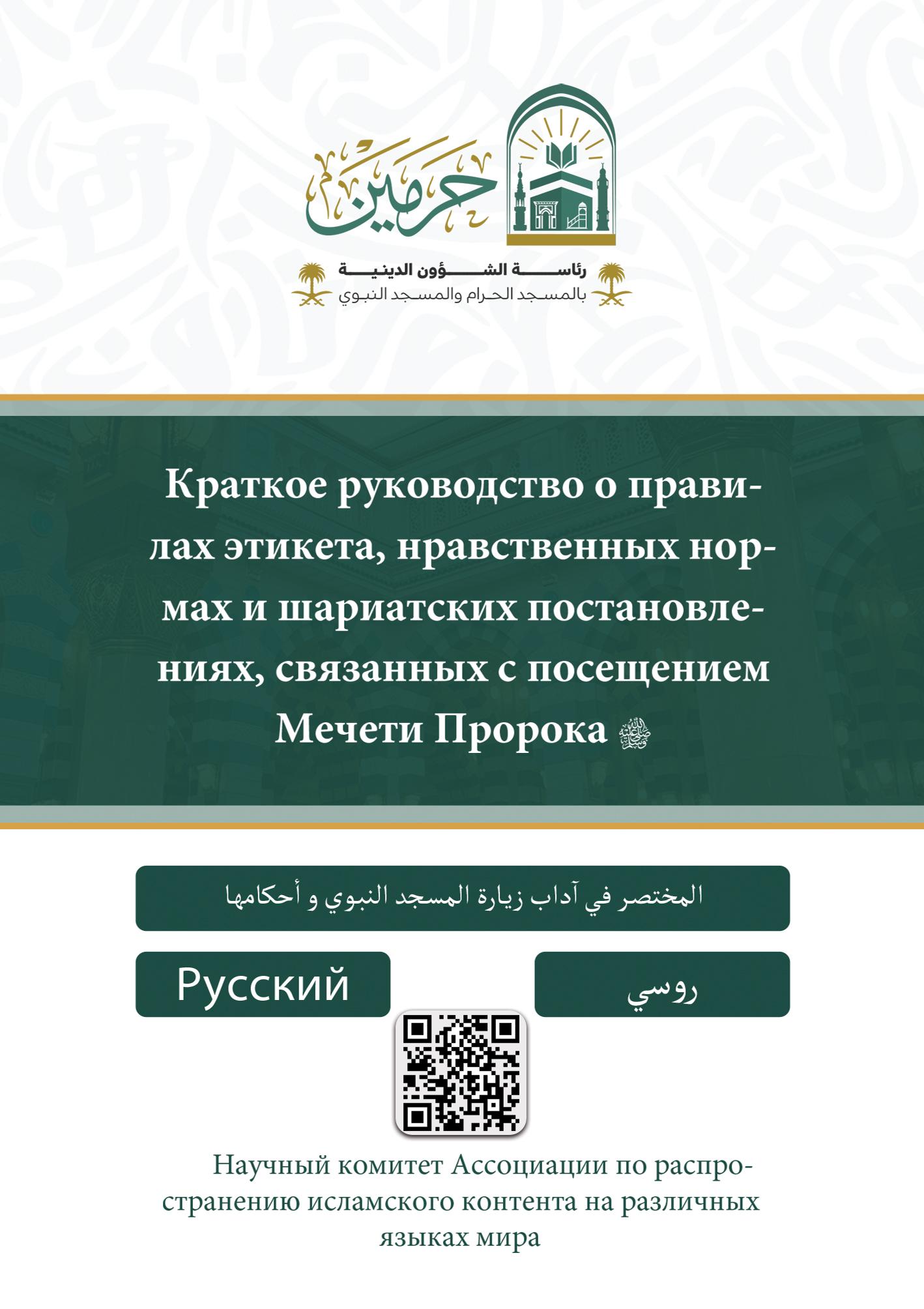 حرمين

رئاسة الشؤون الدينية
بالمسجد الحرام والمسجد النبوي

Краткое руководство о правилах этикета, нравственных нормах и шариатских постановлениях, связанных с посещением Мечети Пророка ﷺ

المختصر في آداب زيارة المسجد النبوي و أحكامها

Русский

روسي

Научный комитет Ассоциации по распространению исламского контента на различных языках мира